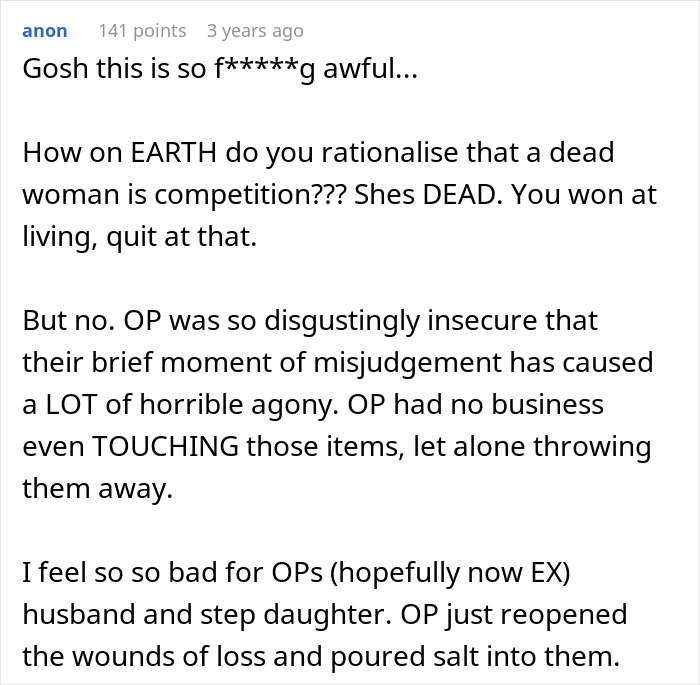 anon 141 points 3 years ago

Gosh this is so f*****g awful...

How on EARTH do you rationalise that a dead woman is competition??? Shes DEAD. You won at living, quit at that.

But no. OP was so disgustingly insecure that their brief moment of misjudgement has caused a LOT of horrible agony. OP had no business even TOUCHING those items, let alone throwing them away.

I feel so so bad for OPs (hopefully now EX) husband and step daughter. OP just reopened the wounds of loss and poured salt into them.